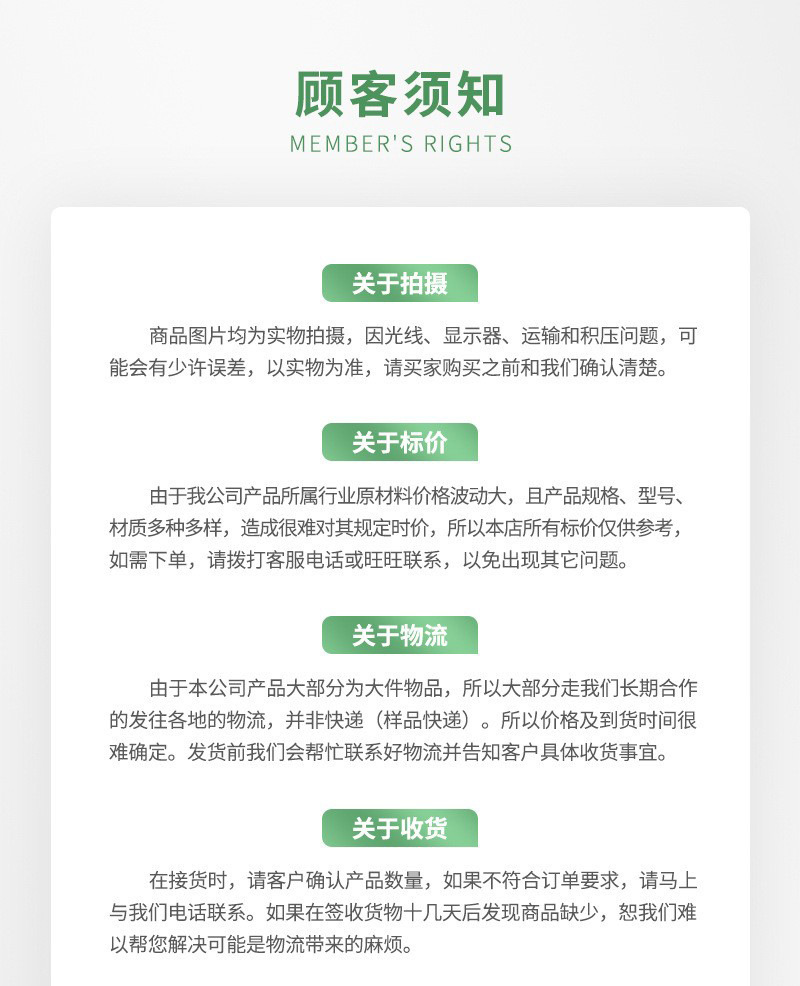 顾客须知
MEMBER'S RIGHTS

关于拍摄

商品图片均为实物拍摄，因光线、显示器、运输和积压问题，可能会有少许误差，以实物为准，请买家购买之前和我们确认清楚。

关于标价

由于我公司产品所属行业原材料价格波动大，且产品规格、型号、材质多种多样，造成很难对其规定时价，所以本店所有标价仅供参考，如需下单，请拨打客服电话或旺旺联系，以免出现其它问题。

关于物流

由于本公司产品大部分为大件物品，所以大部分走我们长期合作的发往各地的物流，并非快递（样品快递）。所以价格及到货时间很难确定。发货前我们会帮忙联系好物流并告知客户具体收货事宜。

关于收货

在接货时，请客户确认产品数量，如果不符合订单要求，请马上与我们电话联系。如果在签收货物十几天后发现商品缺少，恕我们难以帮您解决可能是物流带来的麻烦。